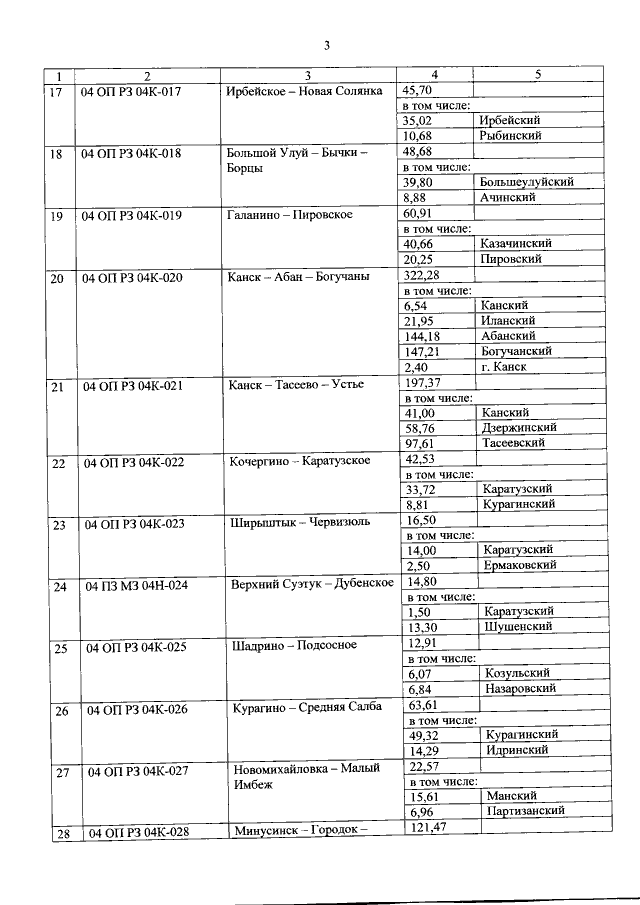 3

| 1 | 2 | 3 | 4 | 5 |
|---|---|---|---|---|
| 17 | 04 ОП РЗ 04К-017 | Ирбейское – Новая Солянка | 45,70 | |
| | | | в том числе: | |
| | | | 35,02 | Ирбейский |
| | | | 10,68 | Рыбинский |
| 18 | 04 ОП РЗ 04К-018 | Большой Улуй – Бычки – Борцы | 48,68 | |
| | | | в том числе: | |
| | | | 39,80 | Большеулуйский |
| | | | 8,88 | Ачинский |
| 19 | 04 ОП РЗ 04К-019 | Галанино – Пировское | 60,91 | |
| | | | в том числе: | |
| | | | 40,66 | Казачинский |
| | | | 20,25 | Пировский |
| 20 | 04 ОП РЗ 04К-020 | Канск – Абан – Богучаны | 322,28 | |
| | | | в том числе: | |
| | | | 6,54 | Канский |
| | | | 21,95 | Иланский |
| | | | 144,18 | Абанский |
| | | | 147,21 | Богучанский |
| | | | 2,40 | г. Канск |
| 21 | 04 ОП РЗ 04К-021 | Канск – Тасеево – Устье | 197,37 | |
| | | | в том числе: | |
| | | | 41,00 | Канский |
| | | | 58,76 | Дзержинский |
| | | | 97,61 | Тасеевский |
| 22 | 04 ОП РЗ 04К-022 | Кочергино – Каратузское | 42,53 | |
| | | | в том числе: | |
| | | | 33,72 | Каратузский |
| | | | 8,81 | Курагинский |
| 23 | 04 ОП РЗ 04К-023 | Ширыштык – Червизюль | 16,50 | |
| | | | в том числе: | |
| | | | 14,00 | Каратузский |
| | | | 2,50 | Ермаковский |
| 24 | 04 ПЗ МЗ 04Н-024 | Верхний Суэтук – Дубенское | 14,80 | |
| | | | в том числе: | |
| | | | 1,50 | Каратузский |
| | | | 13,30 | Шушенский |
| 25 | 04 ОП РЗ 04К-025 | Шадрино – Подсосное | 12,91 | |
| | | | в том числе: | |
| | | | 6,07 | Козульский |
| | | | 6,84 | Назаровский |
| 26 | 04 ОП РЗ 04К-026 | Курагино – Средняя Салба | 63,61 | |
| | | | в том числе: | |
| | | | 49,32 | Курагинский |
| | | | 14,29 | Идринский |
| 27 | 04 ОП РЗ 04К-027 | Новомихайловка – Малый Имбеж | 22,57 | |
| | | | в том числе: | |
| | | | 15,61 | Манский |
| | | | 6,96 | Партизанский |
| 28 | 04 ОП РЗ 04К-028 | Минусинск – Городок – | 121,47 | |